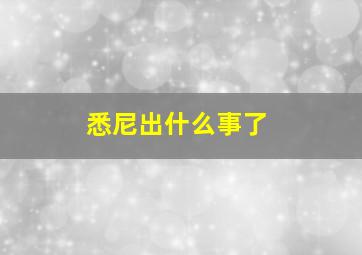 悉尼出什么事了